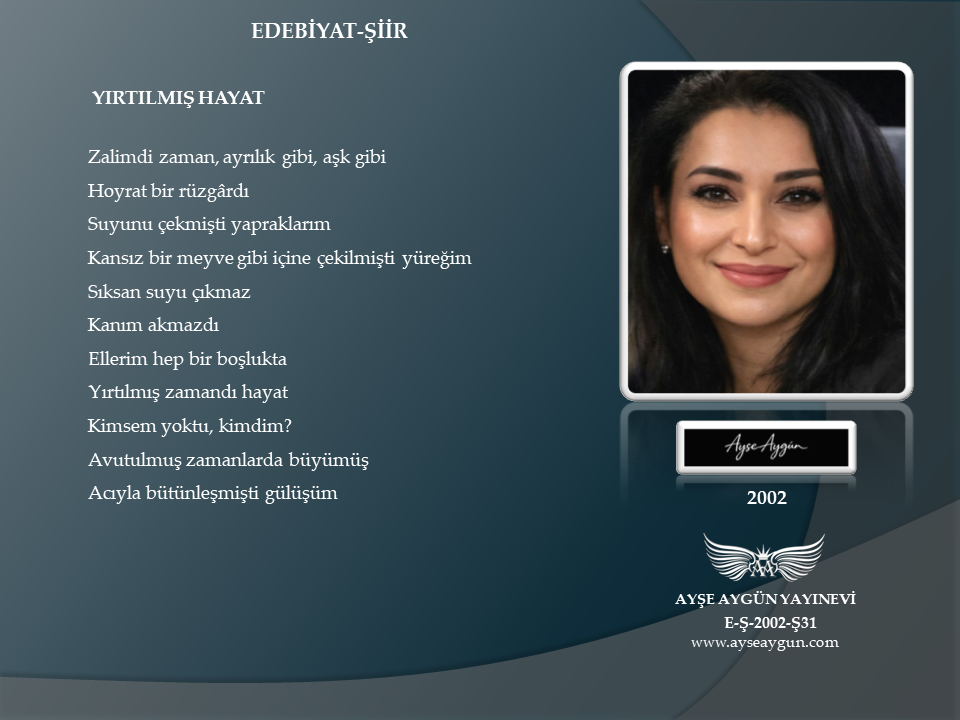 EDEBİYAT-ŞİİR

YIRTILMIŞ HAYAT

Zalimdi zaman, ayrılık gibi, aşk gibi
Hoyrat bir rüzgârdı
Suyunu çekmişti yapraklarım
Kansız bir meyve gibi içine çekilmişti yüreğim
Sıksan suyu çıkmaz
Kanım akmazdı
Ellerim hep bir boşlukta
Yırtılmış zamandı hayat
Kimsem yoktu, kimdim?
Avutulmuş zamanlarda büyümüş
Acıyla bütünleşmişti gülüşüm

Ayşe Aygün

2002

AYŞE AYGÜN YAYINEVİ
E-Ş-2002-Ş31
www.ayseaygun.com